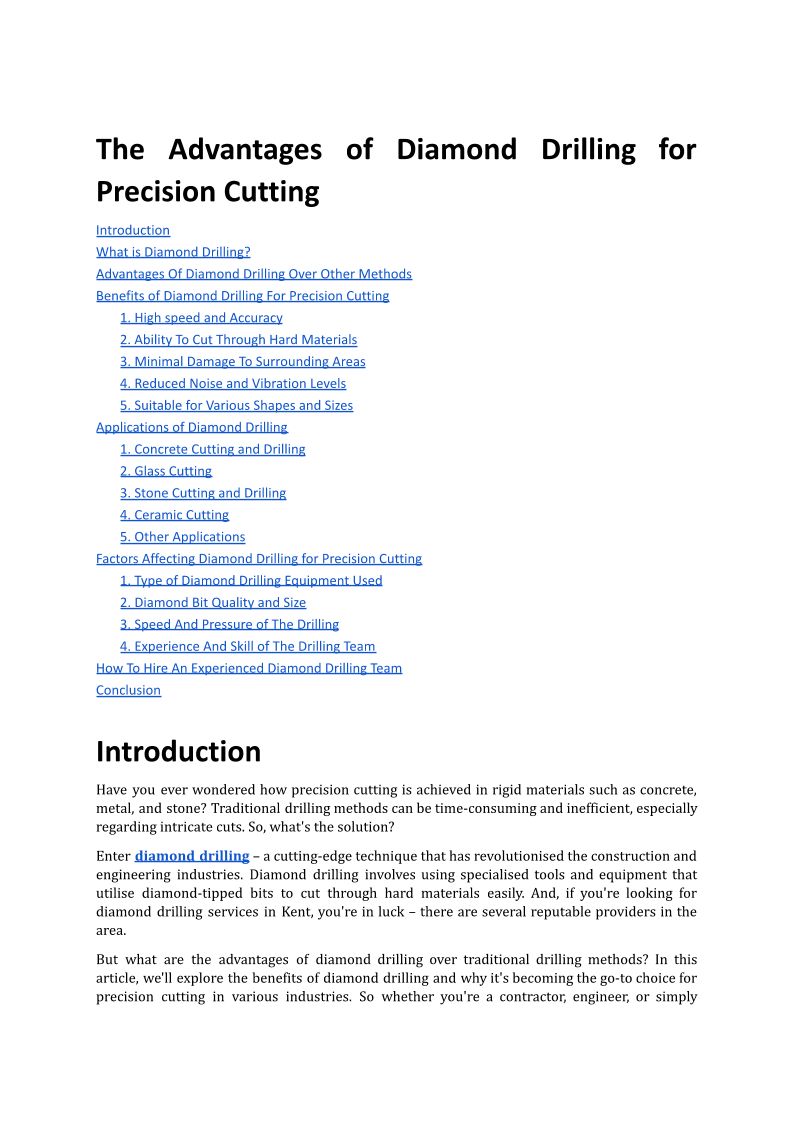 The Advantages of Diamond Drilling for Precision Cutting

Introduction
What is Diamond Drilling?
Advantages Of Diamond Drilling Over Other Methods
Benefits of Diamond Drilling For Precision Cutting
1. High speed and Accuracy
2. Ability To Cut Through Hard Materials
3. Minimal Damage To Surrounding Areas
4. Reduced Noise and Vibration Levels
5. Suitable for Various Shapes and Sizes
Applications of Diamond Drilling
1. Concrete Cutting and Drilling
2. Glass Cutting
3. Stone Cutting and Drilling
4. Ceramic Cutting
5. Other Applications
Factors Affecting Diamond Drilling for Precision Cutting
1. Type of Diamond Drilling Equipment Used
2. Diamond Bit Quality and Size
3. Speed And Pressure of The Drilling
4. Experience And Skill of The Drilling Team
How To Hire An Experienced Diamond Drilling Team
Conclusion

Introduction

Have you ever wondered how precision cutting is achieved in rigid materials such as concrete, metal, and stone? Traditional drilling methods can be time-consuming and inefficient, especially regarding intricate cuts. So, what's the solution?

Enter diamond drilling – a cutting-edge technique that has revolutionised the construction and engineering industries. Diamond drilling involves using specialised tools and equipment that utilise diamond-tipped bits to cut through hard materials easily. And, if you're looking for diamond drilling services in Kent, you're in luck – there are several reputable providers in the area.

But what are the advantages of diamond drilling over traditional drilling methods? In this article, we'll explore the benefits of diamond drilling and why it's becoming the go-to choice for precision cutting in various industries. So whether you're a contractor, engineer, or simply